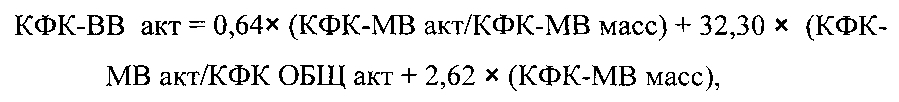 КФК-ВВ акт = 0,64× (КФК-МВ акт/КФК-МВ масс) + 32,30 × (КФК-МВ акт/КФК ОБЩ акт + 2,62 × (КФК-МВ масс),